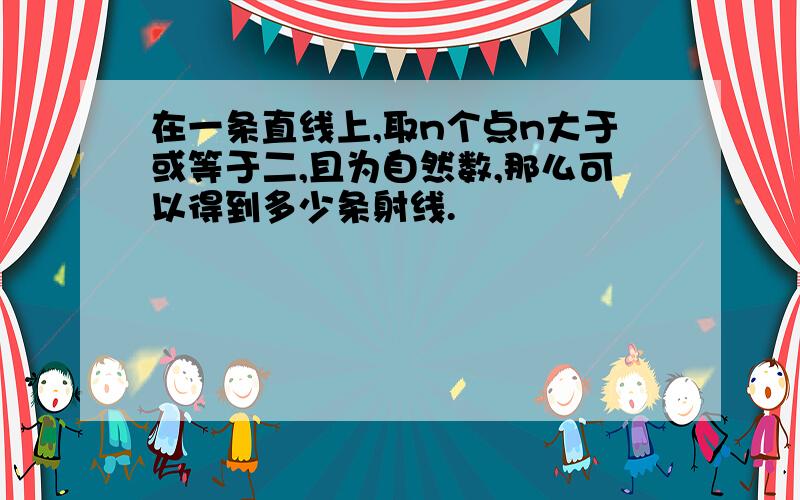 在一条直线上,取n个点n大于或等于二,且为自然数,那么可以得到多少条射线.